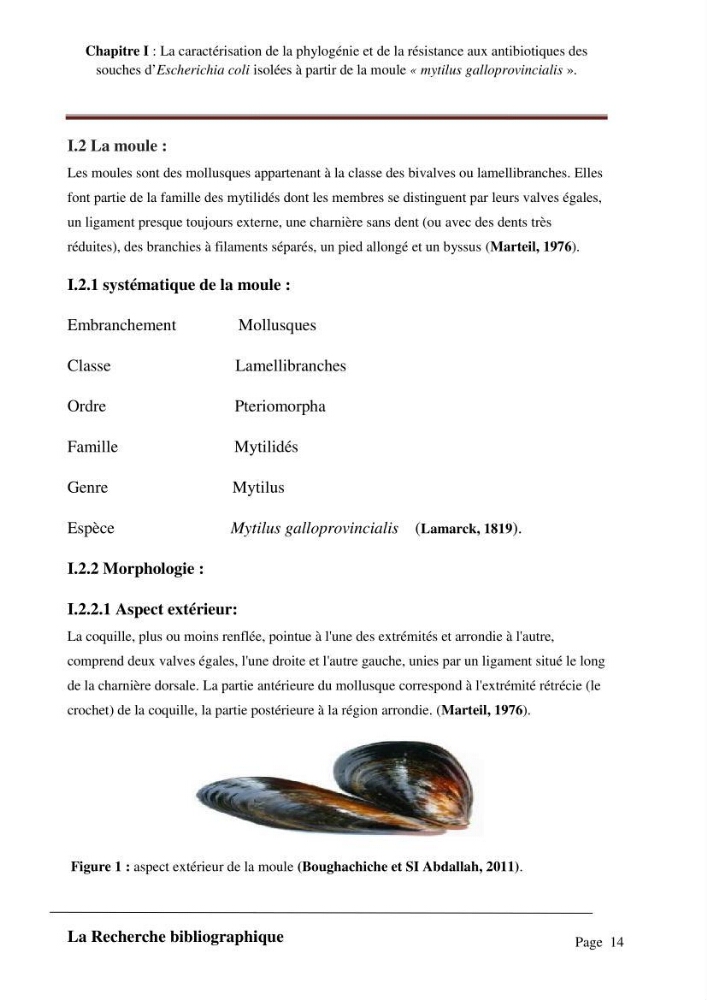 Chapitre I : La caractérisation de la phylogénie et de la résistance aux antibiotiques des souches d'Escherichia coli isolées à partir de la moule « mytilus galloprovincialis ».

I.2 La moule :

Les moules sont des mollusques appartenant à la classe des bivalves ou lamellibranches. Elles font partie de la famille des mytilidés dont les membres se distinguent par leurs valves égales, un ligament presque toujours externe, une charnière sans dent (ou avec des dents très réduites), des branchies à filaments séparés, un pied allongé et un byssus (Marteil, 1976).

I.2.1 systématique de la moule :

Embranchement Mollusques

Classe Lamellibranches

Ordre Pteriomorpha

Famille Mytilidés

Genre Mytilus

Espèce Mytilus galloprovincialis (Lamarck, 1819).

I.2.2 Morphologie :

I.2.2.1 Aspect extérieur:

La coquille, plus ou moins renflée, pointue à l'une des extrémités et arrondie à l'autre, comprend deux valves égales, l'une droite et l'autre gauche, unies par un ligament situé le long de la charnière dorsale. La partie antérieure du mollusque correspond à l'extrémité rétrécie (le crochet) de la coquille, la partie postérieure à la région arrondie. (Marteil, 1976).

Figure 1 : aspect extérieur de la moule (Boughachiche et SI Abdallah, 2011).

La Recherche bibliographique

Page 14